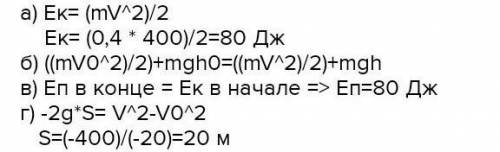 а) Ек= (mV^2)/2
Ек= (0,4 * 400)/2=80 Дж
б) ((mV0^2)/2)+mgh0=((mV^2)/2)+mgh
в) Еп в конце = Ек в начале => Еп=80 Дж
г) -2g*S= V^2-V0^2
S=(-400)/(-20)=20 м